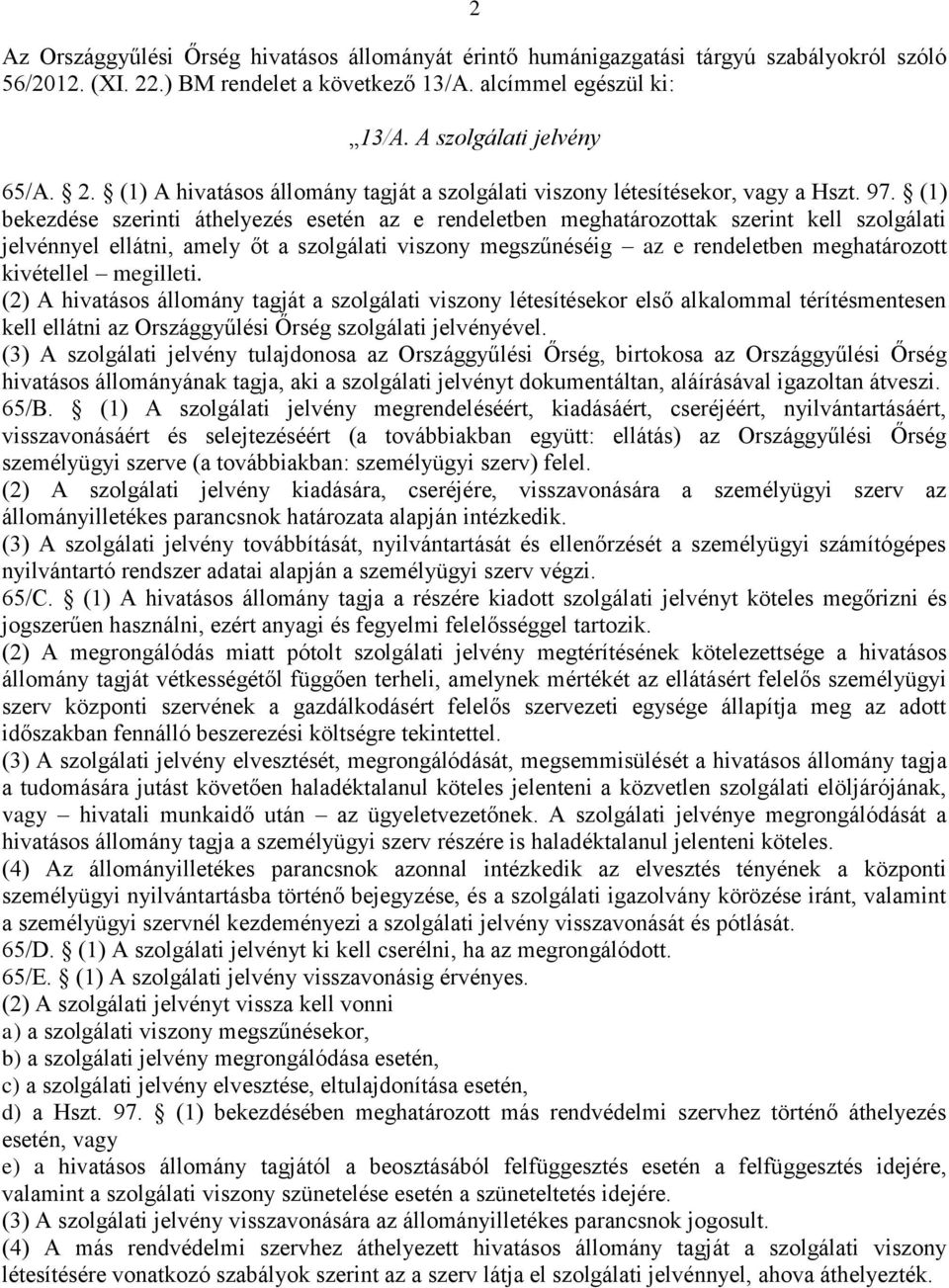 2

Az Országgyűlési Őrség hivatásos állományát érintő humánigazgatási tárgyú szabályokról szóló 56/2012. (XI. 22.) BM rendelet a következő 13/A. alcímmel egészül ki:

„13/A. A szolgálati jelvény

65/A. 2. (1) A hivatásos állomány tagját a szolgálati viszony létesítésekor, vagy a Hszt. 97. (1) bekezdése szerinti áthelyezés esetén az e rendeletben meghatározottak szerint kell szolgálati jelvénnyel ellátni, amely őt a szolgálati viszony megszűnéséig – az e rendeletben meghatározott kivétellel – megilleti.
(2) A hivatásos állomány tagját a szolgálati viszony létesítésekor első alkalommal térítésmentesen kell ellátni az Országgyűlési Őrség szolgálati jelvényével.
(3) A szolgálati jelvény tulajdonosa az Országgyűlési Őrség, birtokosa az Országgyűlési Őrség hivatásos állományának tagja, aki a szolgálati jelvényt dokumentáltan, aláírásával igazoltan átveszi.
65/B. (1) A szolgálati jelvény megrendeléséért, kiadásáért, cseréjéért, nyilvántartásáért, visszavonásáért és selejtezéséért (a továbbiakban együtt: ellátás) az Országgyűlési Őrség személyügyi szerve (a továbbiakban: személyügyi szerv) felel.
(2) A szolgálati jelvény kiadására, cseréjére, visszavonására a személyügyi szerv az állományilletékes parancsnok határozata alapján intézkedik.
(3) A szolgálati jelvény továbbítását, nyilvántartását és ellenőrzését a személyügyi számítógépes nyilvántartó rendszer adatai alapján a személyügyi szerv végzi.
65/C. (1) A hivatásos állomány tagja a részére kiadott szolgálati jelvényt köteles megőrizni és jogszerűen használni, ezért anyagi és fegyelmi felelősséggel tartozik.
(2) A megrongálódás miatt pótolt szolgálati jelvény megtérítésének kötelezettsége a hivatásos állomány tagját vétkességétől függően terheli, amelynek mértékét az ellátásért felelős személyügyi szerv központi szervének a gazdálkodásért felelős szervezeti egysége állapítja meg az adott időszakban fennálló beszerezési költségre tekintettel.
(3) A szolgálati jelvény elvesztését, megrongálódását, megsemmisülését a hivatásos állomány tagja a tudomására jutást követően haladéktalanul köteles jelenteni a közvetlen szolgálati elöljárójának, vagy – hivatali munkaidő után – az ügyeletvezetőnek. A szolgálati jelvénye megrongálódását a hivatásos állomány tagja a személyügyi szerv részére is haladéktalanul jelenteni köteles.
(4) Az állományilletékes parancsnok azonnal intézkedik az elvesztés tényének a központi személyügyi nyilvántartásba történő bejegyzése, és a szolgálati igazolvány körözése iránt, valamint a személyügyi szervnél kezdeményezi a szolgálati jelvény visszavonását és pótlását.
65/D. (1) A szolgálati jelvényt ki kell cserélni, ha az megrongálódott.
65/E. (1) A szolgálati jelvény visszavonásig érvényes.
(2) A szolgálati jelvényt vissza kell vonni
a) a szolgálati viszony megszűnésekor,
b) a szolgálati jelvény megrongálódása esetén,
c) a szolgálati jelvény elvesztése, eltulajdonítása esetén,
d) a Hszt. 97. (1) bekezdésében meghatározott más rendvédelmi szervhez történő áthelyezés esetén, vagy
e) a hivatásos állomány tagjától a beosztásából felfüggesztés esetén a felfüggesztés idejére, valamint a szolgálati viszony szünetelése esetén a szüneteltetés idejére.
(3) A szolgálati jelvény visszavonására az állományilletékes parancsnok jogosult.
(4) A más rendvédelmi szervhez áthelyezett hivatásos állomány tagját a szolgálati viszony létesítésére vonatkozó szabályok szerint az a szerv látja el szolgálati jelvénnyel, ahova áthelyezték.